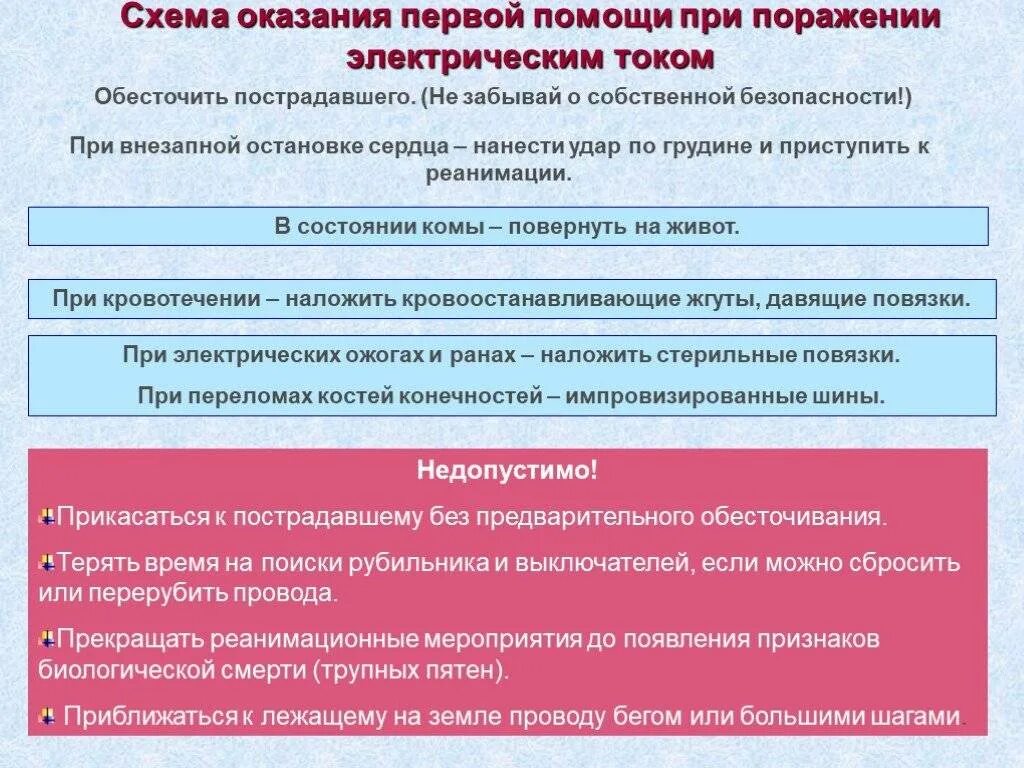 Схема оказания первой помощи при поражении электрическим током

Обесточить пострадавшего. (Не забывай о собственной безопасности!)

При внезапной остановке сердца – нанести удар по грудине и приступить к реанимации.

В состоянии комы – повернуть на живот.

При кровотечении – наложить кровоостанавливающие жгуты, давящие повязки.

При электрических ожогах и ранах – наложить стерильные повязки.

При переломах костей конечностей – импровизированные шины.

Недопустимо!

Прикасаться к пострадавшему без предварительного обесточивания.

Терять время на поиски рубильника и выключателей, если можно сбросить или перерубить провода.

Прекращать реанимационные мероприятия до появления признаков биологической смерти (трупных пятен).

Приближаться к лежащему на земле проводу бегом или большими шагами.